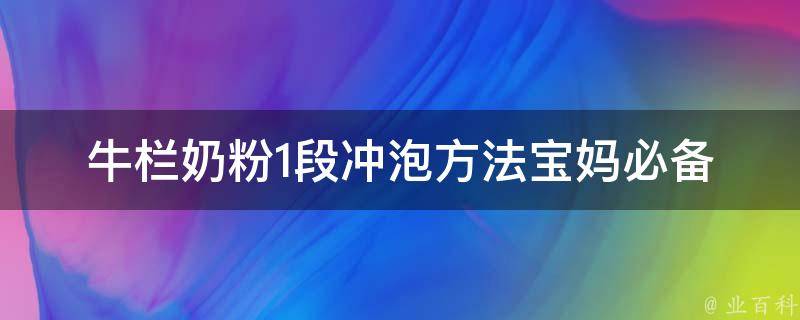 牛栏奶粉1段冲泡方法宝妈必备

@ 业百科